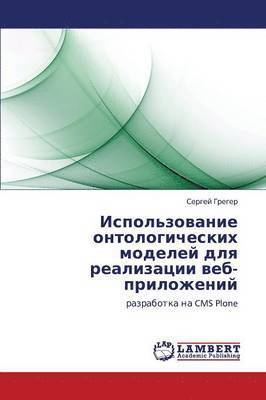 Сергей Грегер

Использование онтологических моделей для реализации веб-приложений

разработка на CMS Plone

LAP LAMBERT Academic Publishing